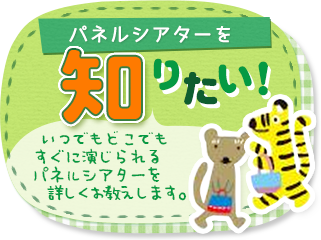 パネルシアターを

知りたい！

いつでもどこでも
すぐに演じられる
パネルシアターを
詳しくお教えします。